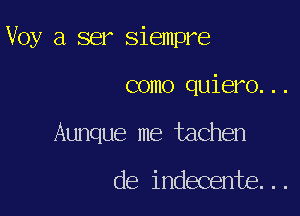 Voy a ser siempre
como quiero...
Aunque me tachen
de indecente...